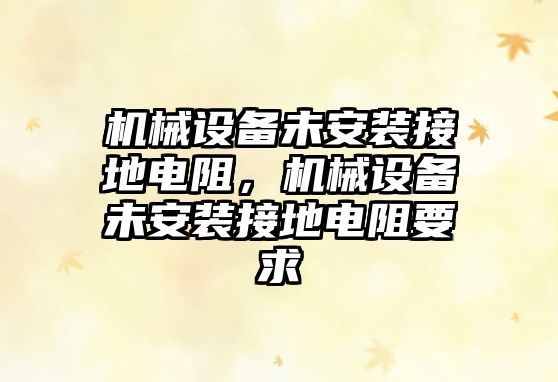 机械设备未安装接地电阻，机械设备未安装接地电阻要求